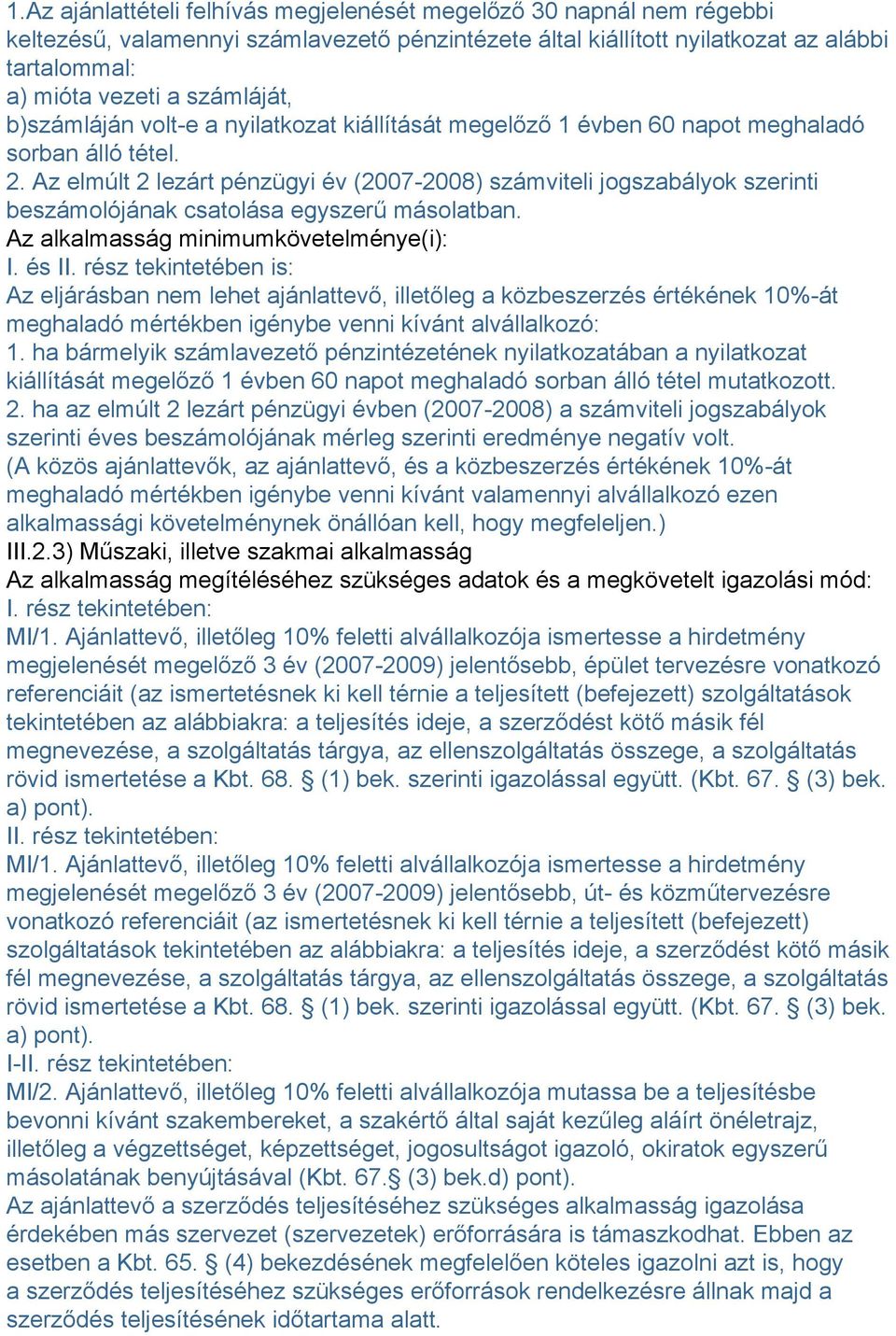 1.Az ajánlattételi felhívás megjelenését megelőző 30 napnál nem régebbi keltezésű, valamennyi számlavezető pénzintézete által kiállított nyilatkozat az alábbi tartalommal:
a) mióta vezeti a számláját,
b)számláján volt-e a nyilatkozat kiállítását megelőző 1 évben 60 napot meghaladó sorban álló tétel.
2. Az elmúlt 2 lezárt pénzügyi év (2007-2008) számviteli jogszabályok szerinti beszámolójának csatolása egyszerű másolatban.
Az alkalmasság minimumkövetelménye(i):
I. és II. rész tekintetében is:
Az eljárásban nem lehet ajánlattevő, illetőleg a közbeszerzés értékének 10%-át meghaladó mértékben igénybe venni kívánt alvállalkozó:
1. ha bármelyik számlavezető pénzintézetének nyilatkozatában a nyilatkozat kiállítását megelőző 1 évben 60 napot meghaladó sorban álló tétel mutatkozott.
2. ha az elmúlt 2 lezárt pénzügyi évben (2007-2008) a számviteli jogszabályok szerinti éves beszámolójának mérleg szerinti eredménye negatív volt.
(A közös ajánlattevők, az ajánlattevő, és a közbeszerzés értékének 10%-át meghaladó mértékben igénybe venni kívánt valamennyi alvállalkozó ezen alkalmassági követelménynek önállóan kell, hogy megfeleljen.)
III.2.3) Műszaki, illetve szakmai alkalmasság
Az alkalmasság megítéléséhez szükséges adatok és a megkövetelt igazolási mód:
I. rész tekintetében:
MI/1. Ajánlattevő, illetőleg 10% feletti alvállalkozója ismertesse a hirdetmény megjelenését megelőző 3 év (2007-2009) jelentősebb, épület tervezésre vonatkozó referenciáit (az ismertetésnek ki kell térnie a teljesített (befejezett) szolgáltatások tekintetében az alábbiakra: a teljesítés ideje, a szerződést kötő másik fél megnevezése, a szolgáltatás tárgya, az ellenszolgáltatás összege, a szolgáltatás rövid ismertetése a Kbt. 68. § (1) bek. szerinti igazolással együtt. (Kbt. 67. § (3) bek. a) pont).
II. rész tekintetében:
MI/1. Ajánlattevő, illetőleg 10% feletti alvállalkozója ismertesse a hirdetmény megjelenését megelőző 3 év (2007-2009) jelentősebb, út- és közműtervezésre vonatkozó referenciáit (az ismertetésnek ki kell térnie a teljesített (befejezett) szolgáltatások tekintetében az alábbiakra: a teljesítés ideje, a szerződést kötő másik fél megnevezése, a szolgáltatás tárgya, az ellenszolgáltatás összege, a szolgáltatás rövid ismertetése a Kbt. 68. § (1) bek. szerinti igazolással együtt. (Kbt. 67. § (3) bek. a) pont).
I-II. rész tekintetében:
MI/2. Ajánlattevő, illetőleg 10% feletti alvállalkozója mutassa be a teljesítésbe bevonni kívánt szakembereket, a szakértő által saját kezűleg aláírt önéletrajz, illetőleg a végzettséget, képzettséget, jogosultságot igazoló, okiratok egyszerű másolatának benyújtásával (Kbt. 67.§ (3) bek.d) pont).
Az ajánlattevő a szerződés teljesítéséhez szükséges alkalmasság igazolása érdekében más szervezet (szervezetek) erőforrására is támaszkodhat. Ebben az esetben a Kbt. 65. § (4) bekezdésének megfelelően köteles igazolni azt is, hogy a szerződés teljesítéséhez szükséges erőforrások rendelkezésre állnak majd a szerződés teljesítésének időtartama alatt.